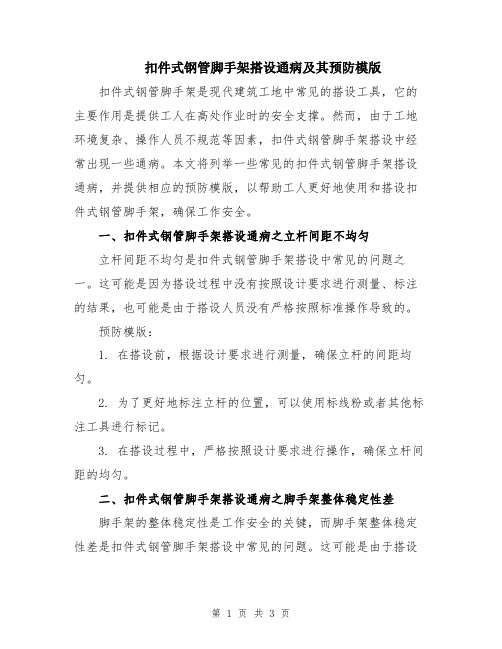 扣件式钢管脚手架搭设通病及其预防模版

扣件式钢管脚手架是现代建筑工地中常见的搭设工具，它的主要作用是提供工人在高处作业时的安全支撑。然而，由于工地环境复杂、操作人员不规范等因素，扣件式钢管脚手架搭设中经常出现一些通病。本文将列举一些常见的扣件式钢管脚手架搭设通病，并提供相应的预防模版，以帮助工人更好地使用和搭设扣件式钢管脚手架，确保工作安全。

一、扣件式钢管脚手架搭设通病之立杆间距不均匀

立杆间距不均匀是扣件式钢管脚手架搭设中常见的问题之一。这可能是因为搭设过程中没有按照设计要求进行测量、标注的结果，也可能是由于搭设人员没有严格按照标准操作导致的。

预防模版：

1. 在搭设前，根据设计要求进行测量，确保立杆的间距均匀。

2. 为了更好地标注立杆的位置，可以使用标线粉或者其他标注工具进行标记。

3. 在搭设过程中，严格按照设计要求进行操作，确保立杆间距的均匀。

二、扣件式钢管脚手架搭设通病之脚手架整体稳定性差

脚手架的整体稳定性是工作安全的关键，而脚手架整体稳定性差是扣件式钢管脚手架搭设中常见的问题。这可能是由于搭设

第 1 页 共 3 页